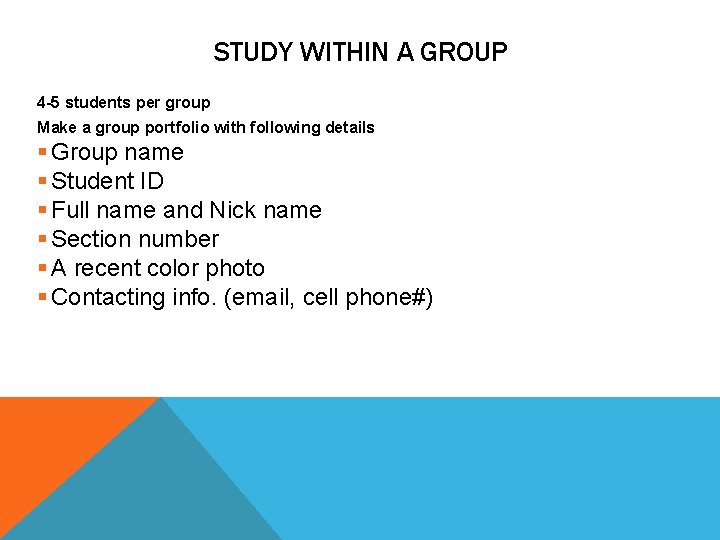 STUDY WITHIN A GROUP

4-5 students per group

Make a group portfolio with following details

• Group name
• Student ID
• Full name and Nick name
• Section number
• A recent color photo
• Contacting info. (email, cell phone#)